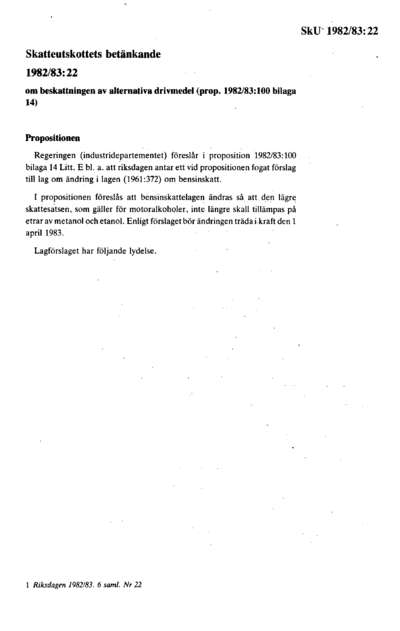 SkU 1982/83:22

Skatteutskottets betänkande

1982/83:22

om beskattningen av alternativa drivmedel (prop. 1982/83:100 bilaga 14)

Propositionen

Regeringen (industridepartementet) föreslår i proposition 1982/83:100 bilaga 14 Litt. E bl. a. att riksdagen antar ett vid propositionen fogat förslag till lag om ändring i lagen (1961:372) om bensinskatt.

I propositionen föreslås att bensinskattelagen ändras så att den lägre skattesatsen, som gäller för motoralkoholer, inte längre skall tillämpas på etrar av metanol och etanol. Enligt förslaget bör ändringen träda i kraft den 1 april 1983.

Lagförslaget har följande lydelse.

1 Riksdagen 1982/83. 6 saml. Nr 22